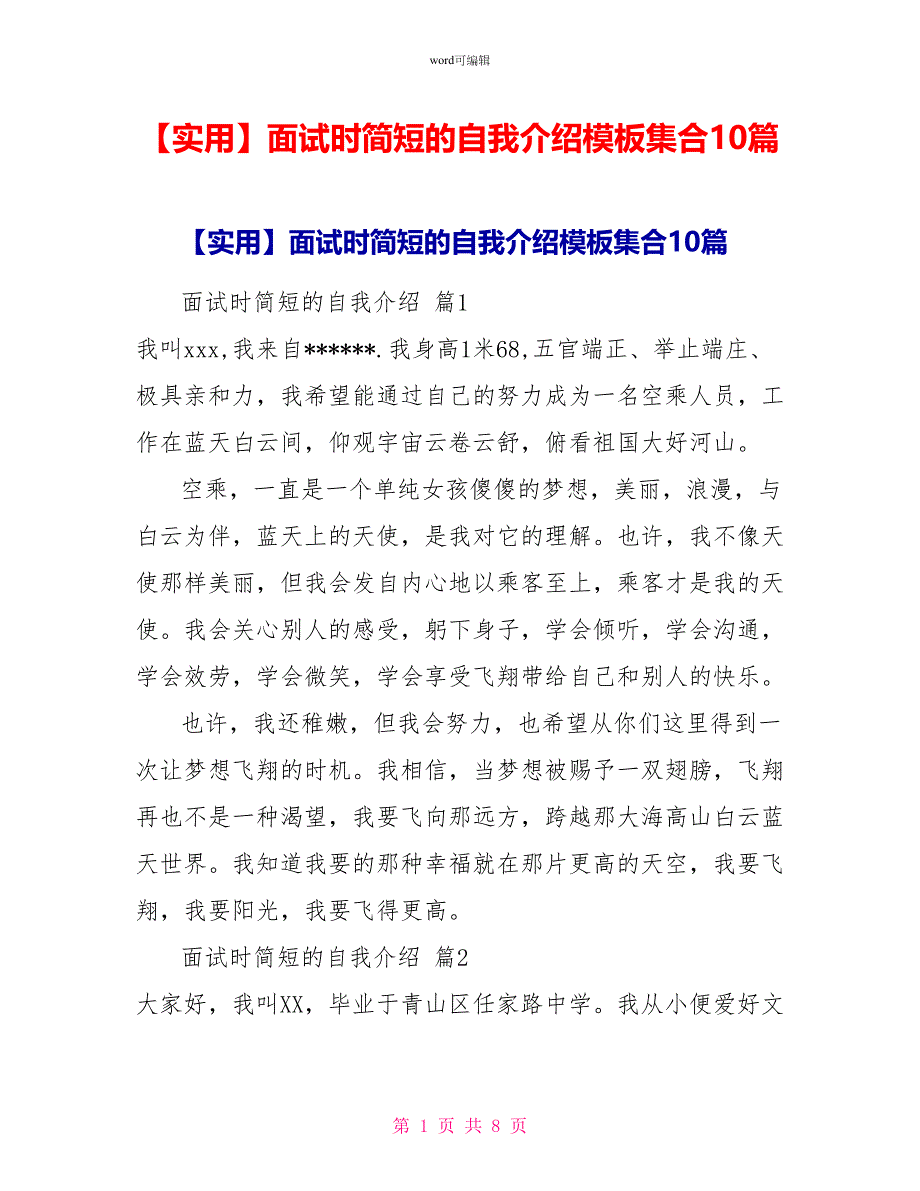 word可编辑

【实用】面试时简短的自我介绍模板集合10篇

【实用】面试时简短的自我介绍模板集合10篇

面试时简短的自我介绍 篇1

我叫xxx,我来自******.我身高1米68,五官端正、举止端庄、极具亲和力，我希望能通过自己的努力成为一名空乘人员，工作在蓝天白云间，仰观宇宙云卷云舒，俯看祖国大好河山。

空乘，一直是一个单纯女孩傻傻的梦想，美丽，浪漫，与白云为伴，蓝天上的天使，是我对它的理解。也许，我不像天使那样美丽，但我会发自内心地以乘客至上，乘客才是我的天使。我会关心别人的感受，躬下身子，学会倾听，学会沟通，学会效劳，学会微笑，学会享受飞翔带给自己和别人的快乐。

也许，我还稚嫩，但我会努力，也希望从你们这里得到一次让梦想飞翔的时机。我相信，当梦想被赐予一双翅膀，飞翔再也不是一种渴望，我要飞向那远方，跨越那大海高山白云蓝天世界。我知道我要的那种幸福就在那片更高的天空，我要飞翔，我要阳光，我要飞得更高。

面试时简短的自我介绍 篇2

大家好，我叫XX，毕业于青山区任家路中学。我从小便爱好文

第 1 页 共 8 页